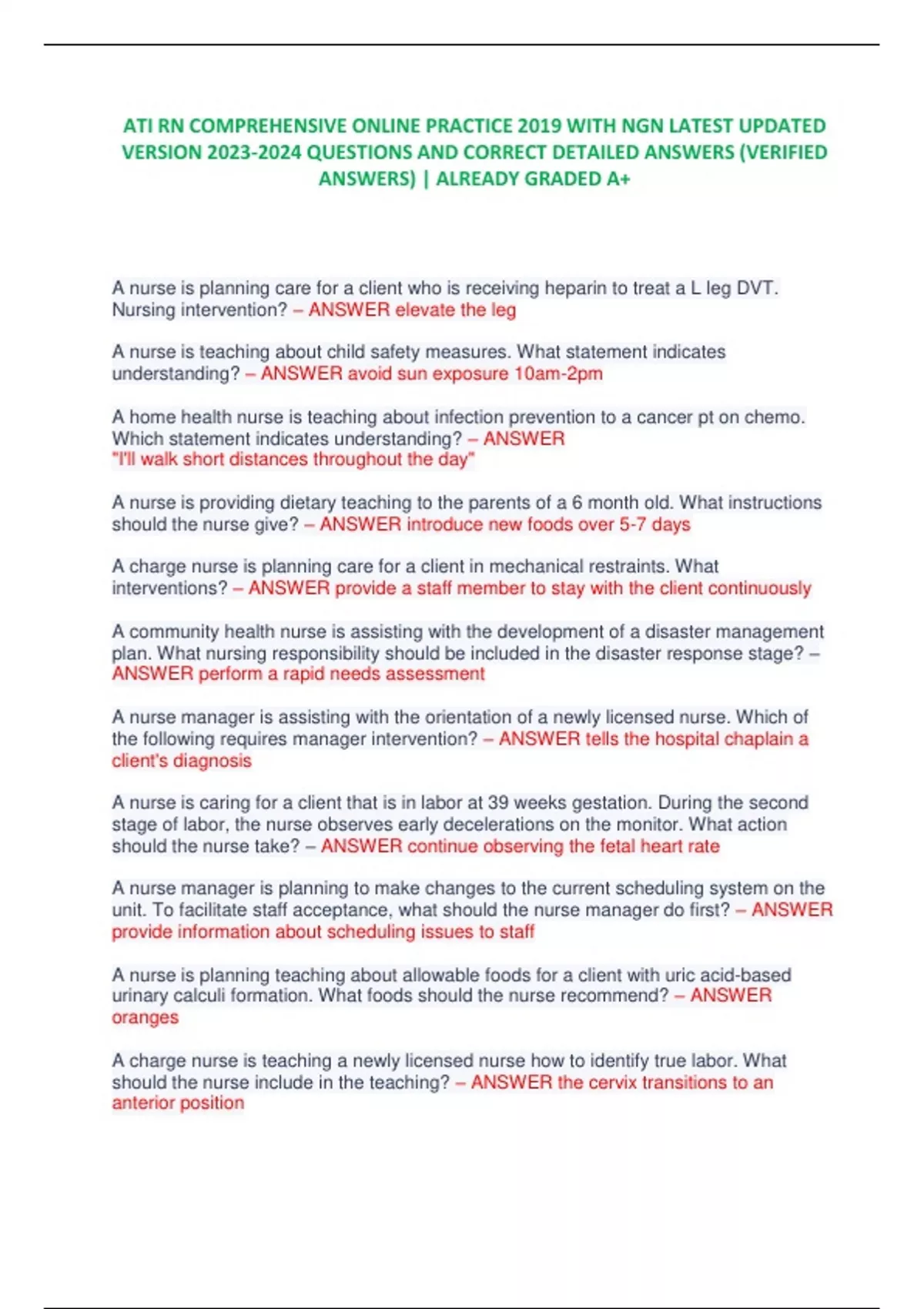 ATI RN COMPREHENSIVE ONLINE PRACTICE 2019 WITH NGN LATEST UPDATED VERSION 2023-2024 QUESTIONS AND CORRECT DETAILED ANSWERS (VERIFIED ANSWERS) | ALREADY GRADED A+

A nurse is planning care for a client who is receiving heparin to treat a L leg DVT. Nursing intervention? – ANSWER elevate the leg

A nurse is teaching about child safety measures. What statement indicates understanding? – ANSWER avoid sun exposure 10am-2pm

A home health nurse is teaching about infection prevention to a cancer pt on chemo. Which statement indicates understanding? – ANSWER
"I'll walk short distances throughout the day"

A nurse is providing dietary teaching to the parents of a 6 month old. What instructions should the nurse give? – ANSWER introduce new foods over 5-7 days

A charge nurse is planning care for a client in mechanical restraints. What interventions? – ANSWER provide a staff member to stay with the client continuously

A community health nurse is assisting with the development of a disaster management plan. What nursing responsibility should be included in the disaster response stage? – ANSWER perform a rapid needs assessment

A nurse manager is assisting with the orientation of a newly licensed nurse. Which of the following requires manager intervention? – ANSWER tells the hospital chaplain a client's diagnosis

A nurse is caring for a client that is in labor at 39 weeks gestation. During the second stage of labor, the nurse observes early decelerations on the monitor. What action should the nurse take? – ANSWER continue observing the fetal heart rate

A nurse manager is planning to make changes to the current scheduling system on the unit. To facilitate staff acceptance, what should the nurse manager do first? – ANSWER provide information about scheduling issues to staff

A nurse is planning teaching about allowable foods for a client with uric acid-based urinary calculi formation. What foods should the nurse recommend? – ANSWER oranges

A charge nurse is teaching a newly licensed nurse how to identify true labor. What should the nurse include in the teaching? – ANSWER the cervix transitions to an anterior position